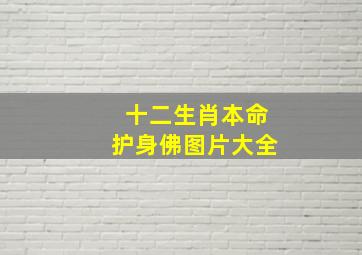 十二生肖本命
护身佛图片大全